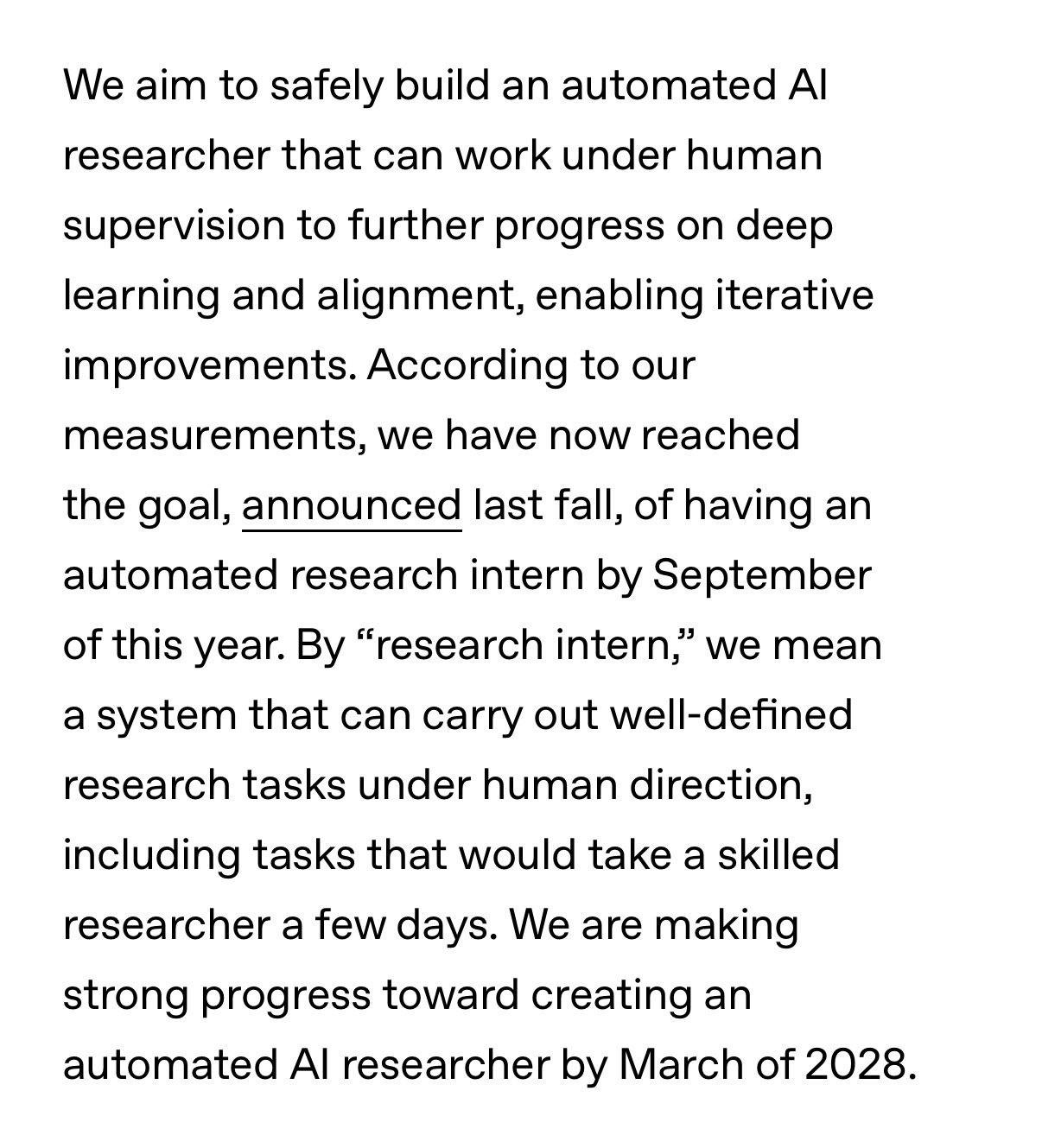 We aim to safely build an automated AI researcher that can work under human supervision to further progress on deep learning and alignment, enabling iterative improvements. According to our measurements, we have now reached the goal, announced last fall, of having an automated research intern by September of this year. By “research intern,” we mean a system that can carry out well-defined research tasks under human direction, including tasks that would take a skilled researcher a few days. We are making strong progress toward creating an automated AI researcher by March of 2028.